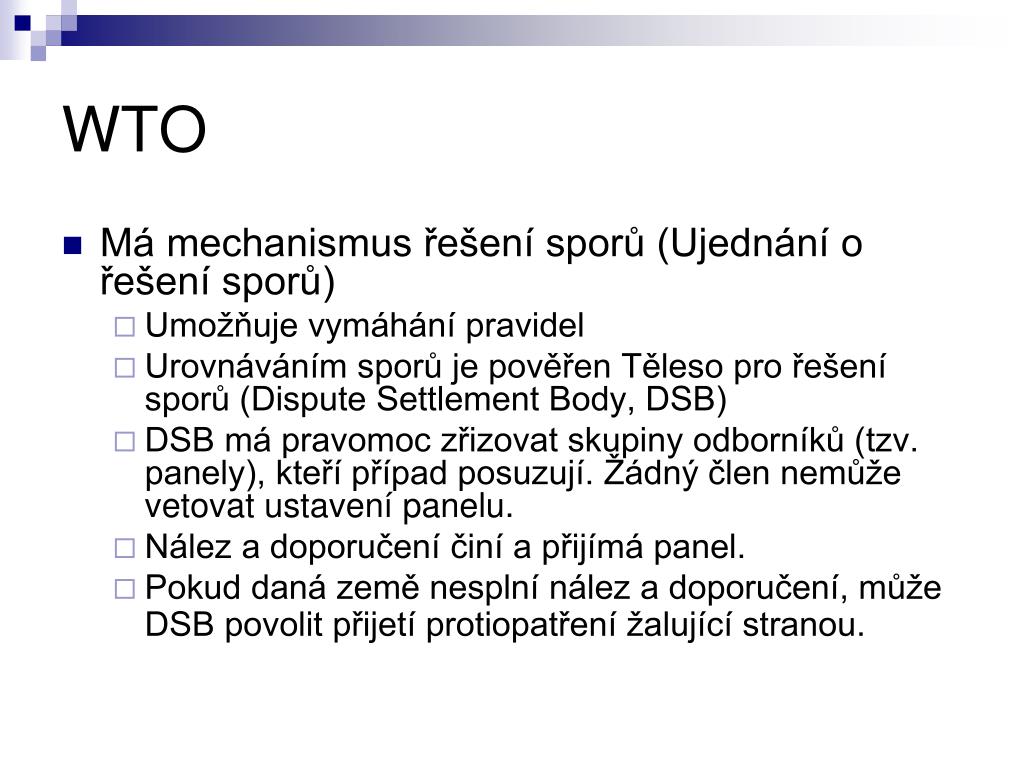 WTO

Má mechanismus řešení sporů (Ujednání o řešení sporů)

Umožňuje vymáhání pravidel

Urovnáváním sporů je pověřen Těleso pro řešení sporů (Dispute Settlement Body, DSB)

DSB má pravomoc zřizovat skupiny odborníků (tzv. panely), kteří případ posuzují. Žádný člen nemůže vetovat ustavení panelu.

Nález a doporučení činí a přijímá panel.

Pokud daná země nesplní nález a doporučení, může DSB povolit přijetí protiopatření žalující stranou.